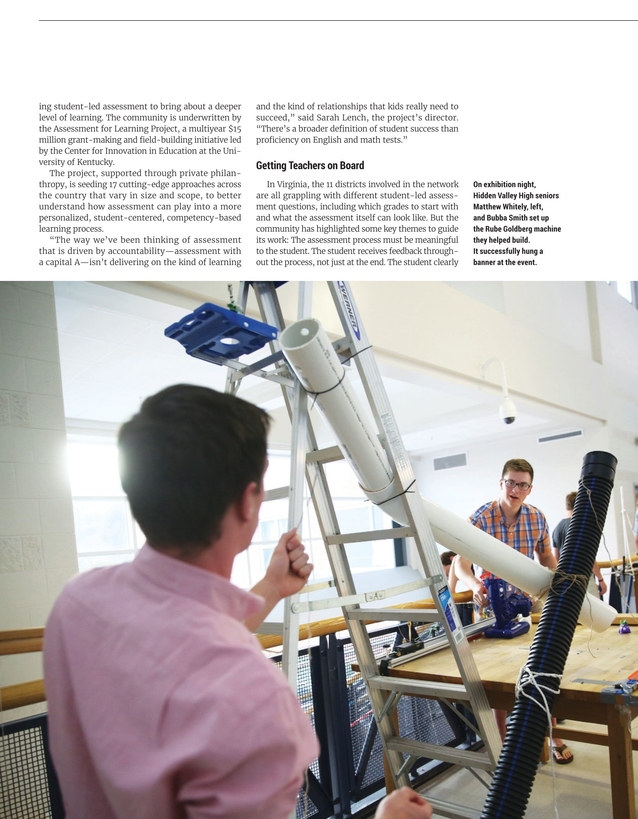 ing student-led assessment to bring about a deeper level of learning. The community is underwritten by the Assessment for Learning Project, a multiyear $15 million grant-making and field-building initiative led by the Center for Innovation in Education at the University of Kentucky.

The project, supported through private philanthropy, is seeding 17 cutting-edge approaches across the country that vary in size and scope, to better understand how assessment can play into a more personalized, student-centered, competency-based learning process.

"The way we've been thinking of assessment that is driven by accountability—assessment with a capital A—isn't delivering on the kind of learning and the kind of relationships that kids really need to succeed," said Sarah Lench, the project's director. "There's a broader definition of student success than proficiency on English and math tests."

Getting Teachers on Board

In Virginia, the 11 districts involved in the network are all grappling with different student-led assessment questions, including which grades to start with and what the assessment itself can look like. But the community has highlighted some key themes to guide its work: The assessment process must be meaningful to the student. The student receives feedback throughout the process, not just at the end. The student clearly

On exhibition night, Hidden Valley High seniors Matthew Whitely, left, and Bubba Smith set up the Rube Goldberg machine they helped build. It successfully hung a banner at the event.

WERNER